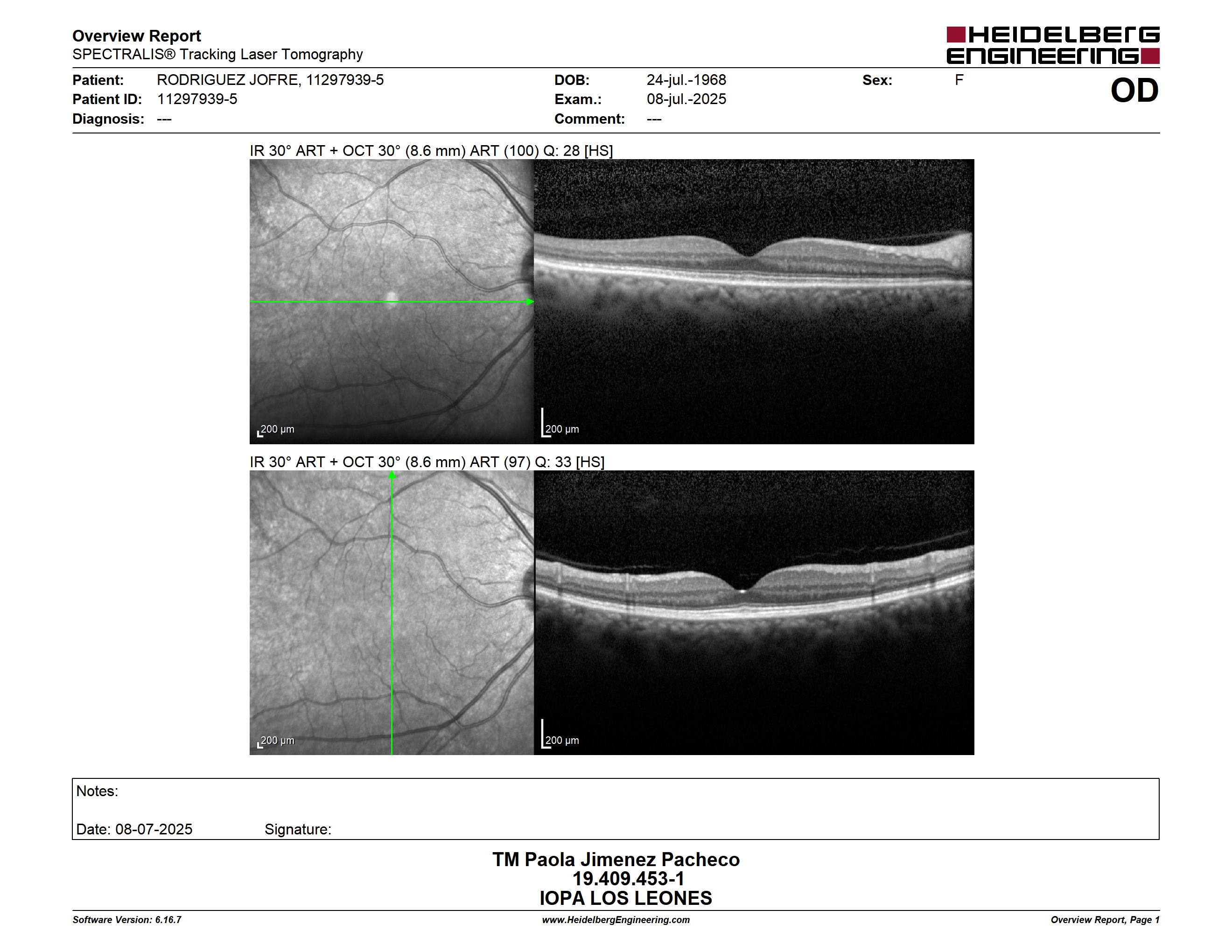 Overview Report
SPECTRALIS® Tracking Laser Tomography

HEIDELBERG ENGINEERING

Patient: RODRIGUEZ JOFRE, 11297939-5
Patient ID: 11297939-5
Diagnosis: ---

DOB: 24-jul.-1968
Exam.: 08-jul.-2025
Comment: ---

Sex: F

OD

IR 30° ART + OCT 30° (8.6 mm) ART (100) Q: 28 [HS]

200 µm

200 µm

IR 30° ART + OCT 30° (8.6 mm) ART (97) Q: 33 [HS]

200 µm

200 µm

Notes:

Date: 08-07-2025 Signature:

TM Paola Jimenez Pacheco
19.409.453-1
IOPA LOS LEONES

Software Version: 6.16.7
www.HeidelbergEngineering.com
Overview Report, Page 1